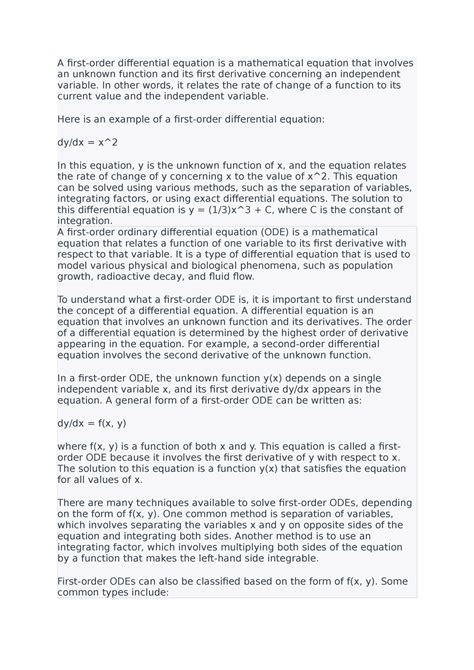 A first-order differential equation is a mathematical equation that involves an unknown function and its first derivative concerning an independent variable. In other words, it relates the rate of change of a function to its current value and the independent variable.

Here is an example of a first-order differential equation:

dy/dx = x^2

In this equation, y is the unknown function of x, and the equation relates the rate of change of y concerning x to the value of x^2. This equation can be solved using various methods, such as the separation of variables, integrating factors, or using exact differential equations. The solution to this differential equation is y = (1/3)x^3 + C, where C is the constant of integration.

A first-order ordinary differential equation (ODE) is a mathematical equation that relates a function of one variable to its first derivative with respect to that variable. It is a type of differential equation that is used to model various physical and biological phenomena, such as population growth, radioactive decay, and fluid flow.

To understand what a first-order ODE is, it is important to first understand the concept of a differential equation. A differential equation is an equation that involves an unknown function and its derivatives. The order of a differential equation is determined by the highest order of derivative appearing in the equation. For example, a second-order differential equation involves the second derivative of the unknown function.

In a first-order ODE, the unknown function y(x) depends on a single independent variable x, and its first derivative dy/dx appears in the equation. A general form of a first-order ODE can be written as:

dy/dx = f(x, y)

where f(x, y) is a function of both x and y. This equation is called a first-order ODE because it involves the first derivative of y with respect to x. The solution to this equation is a function y(x) that satisfies the equation for all values of x.

There are many techniques available to solve first-order ODEs, depending on the form of f(x, y). One common method is separation of variables, which involves separating the variables x and y on opposite sides of the equation and integrating both sides. Another method is to use an integrating factor, which involves multiplying both sides of the equation by a function that makes the left-hand side integrable.

First-order ODEs can also be classified based on the form of f(x, y). Some common types include: